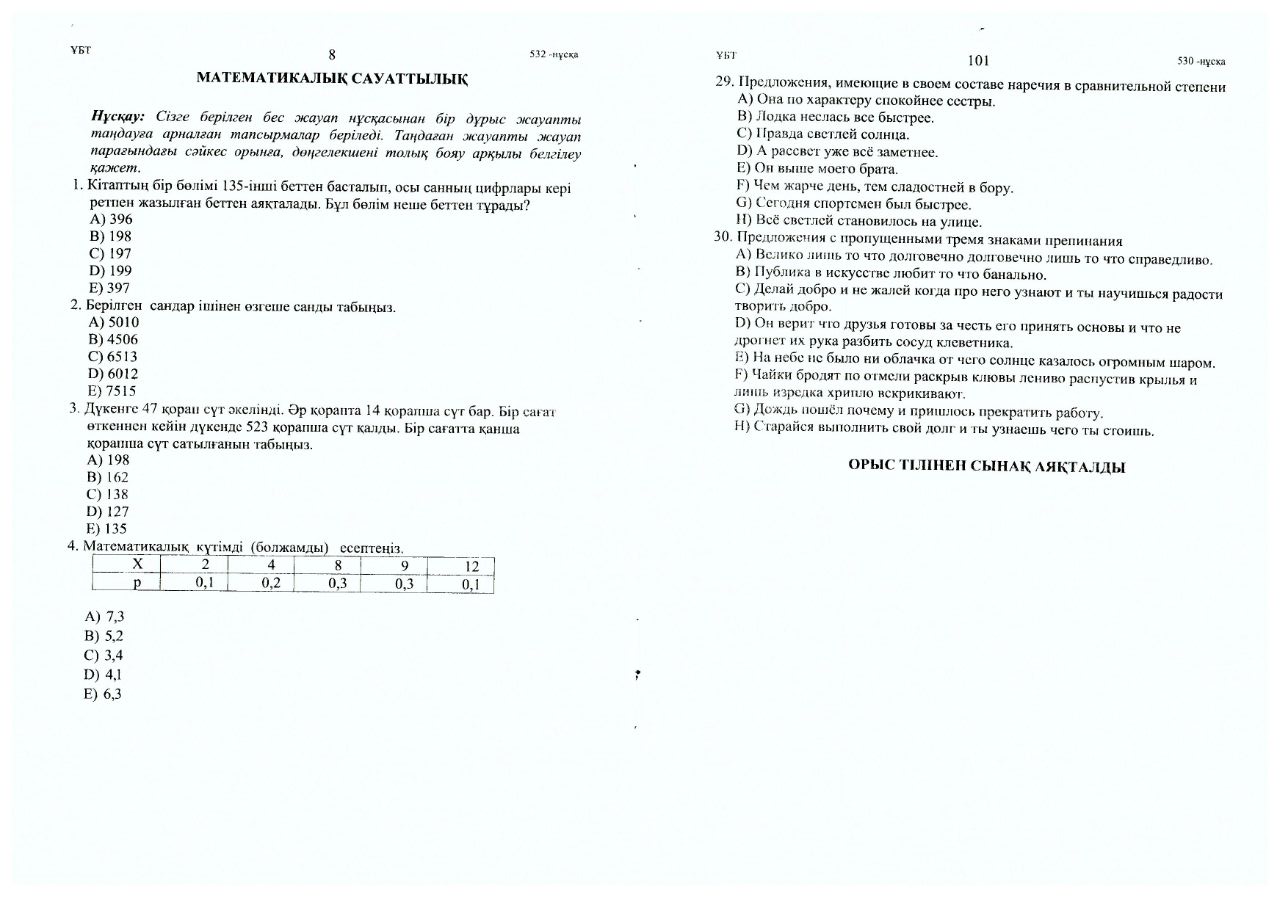 ҰБТ 8 532 -нұсқа

МАТЕМАТИКАЛЫҚ САУАТТЫЛЫҚ

Нұсқау: Сізге берілген бес жауап нұсқасынан бір дұрыс жауапты таңдауға арналған тапсырмалар беріледі. Таңдаған жауапты жауап парағындағы сәйкес орынға, дөңгелекшені толық бояу арқылы белгілеу қажет.

1. Кітаптың бір бөлімі 135-інші беттен басталып, осы санның цифрлары кері ретпен жазылған беттен аяқталады. Бұл бөлім неше беттен тұрады?
A) 396
B) 198
C) 197
D) 199
E) 397

2. Берілген сандар ішінен өзгеше санды табыңыз.
A) 5010
B) 4506
C) 6513
D) 6012
E) 7515

3. Дүкенге 47 қорап сүт әкелінді. Әр қорапта 14 қорапша сүт бар. Бір сағат өткеннен кейін дүкенде 523 қорапша сүт қалды. Бір сағатта қанша қорапша сүт сатылғанын табыңыз.
A) 198
B) 162
C) 138
D) 127
E) 135

4. Математикалық күтімді (болжамды) есептеңіз.

| X | 2 | 4 | 8 | 9 | 12 |
|---|---|---|---|---|---|
| p | 0,1 | 0,2 | 0,3 | 0,3 | 0,1 |

A) 7,3
B) 5,2
C) 3,4
D) 4,1
E) 6,3

ҰБТ 101 530 -нұсқа

29. Предложения, имеющие в своем составе наречия в сравнительной степени
A) Она по характеру спокойнее сестры.
B) Лодка неслась все быстрее.
C) Правда светлей солнца.
D) А рассвет уже всё заметнее.
E) Он выше моего брата.
F) Чем жарче день, тем сладостней в бору.
G) Сегодня спортсмен был быстрее.
H) Всё светлей становилось на улице.

30. Предложения с пропущенными тремя знаками препинания
A) Велико лишь то что долговечно долговечно лишь то что справедливо.
B) Публика в искусстве любит то что банально.
C) Делай добро и не жалей когда про него узнают и ты научишься радости творить добро.
D) Он верит что друзья готовы за честь его принять основы и что не дрогнет их рука разбить сосуд клеветника.
E) На небе не было ни облачка от чего солнце казалось огромным шаром.
F) Чайки бродят по отмели раскрыв клювы лениво распустив крылья и лишь изредка хрипло вскрикивают.
G) Дождь пошёл почему и пришлось прекратить работу.
H) Старайся выполнить свой долг и ты узнаешь чего ты стоишь.

ОРЫС ТІЛІНЕН СЫНАҚ АЯҚТАЛДЫ